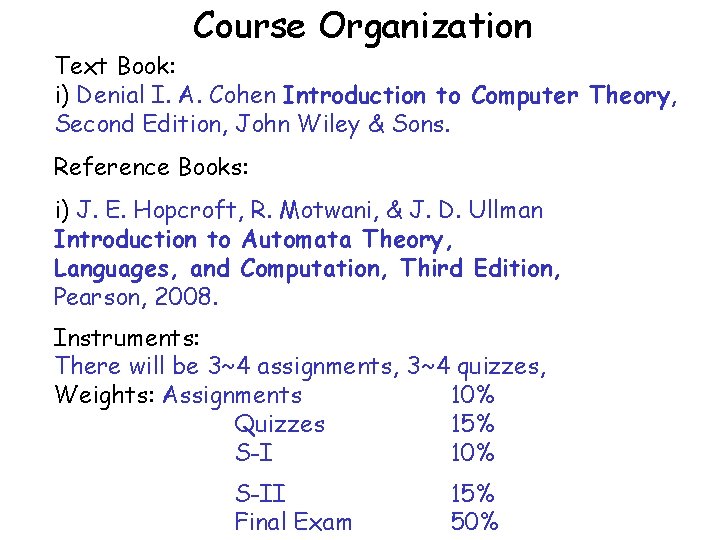 Course Organization

Text Book:
i) Denial I. A. Cohen Introduction to Computer Theory, Second Edition, John Wiley & Sons.

Reference Books:

i) J. E. Hopcroft, R. Motwani, & J. D. Ullman Introduction to Automata Theory, Languages, and Computation, Third Edition, Pearson, 2008.

Instruments:
There will be 3~4 assignments, 3~4 quizzes,
Weights: Assignments 10%
Quizzes 15%
S-I 10%
S-II 15%
Final Exam 50%